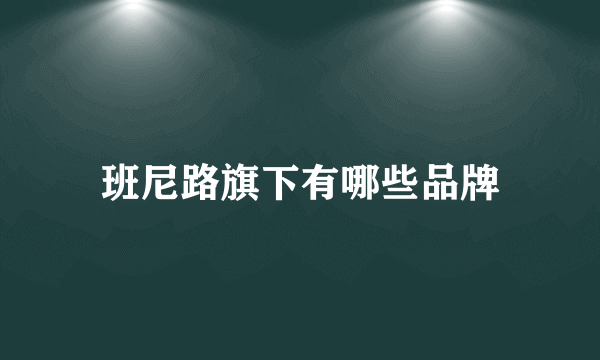 班尼路旗下有哪些品牌